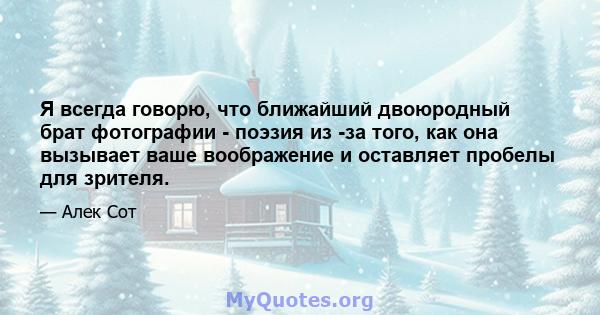 Я всегда говорю, что ближайший двоюродный брат фотографии - поэзия из -за того, как она вызывает ваше воображение и оставляет пробелы для зрителя.

— Алек Сот

MyQuotes.org